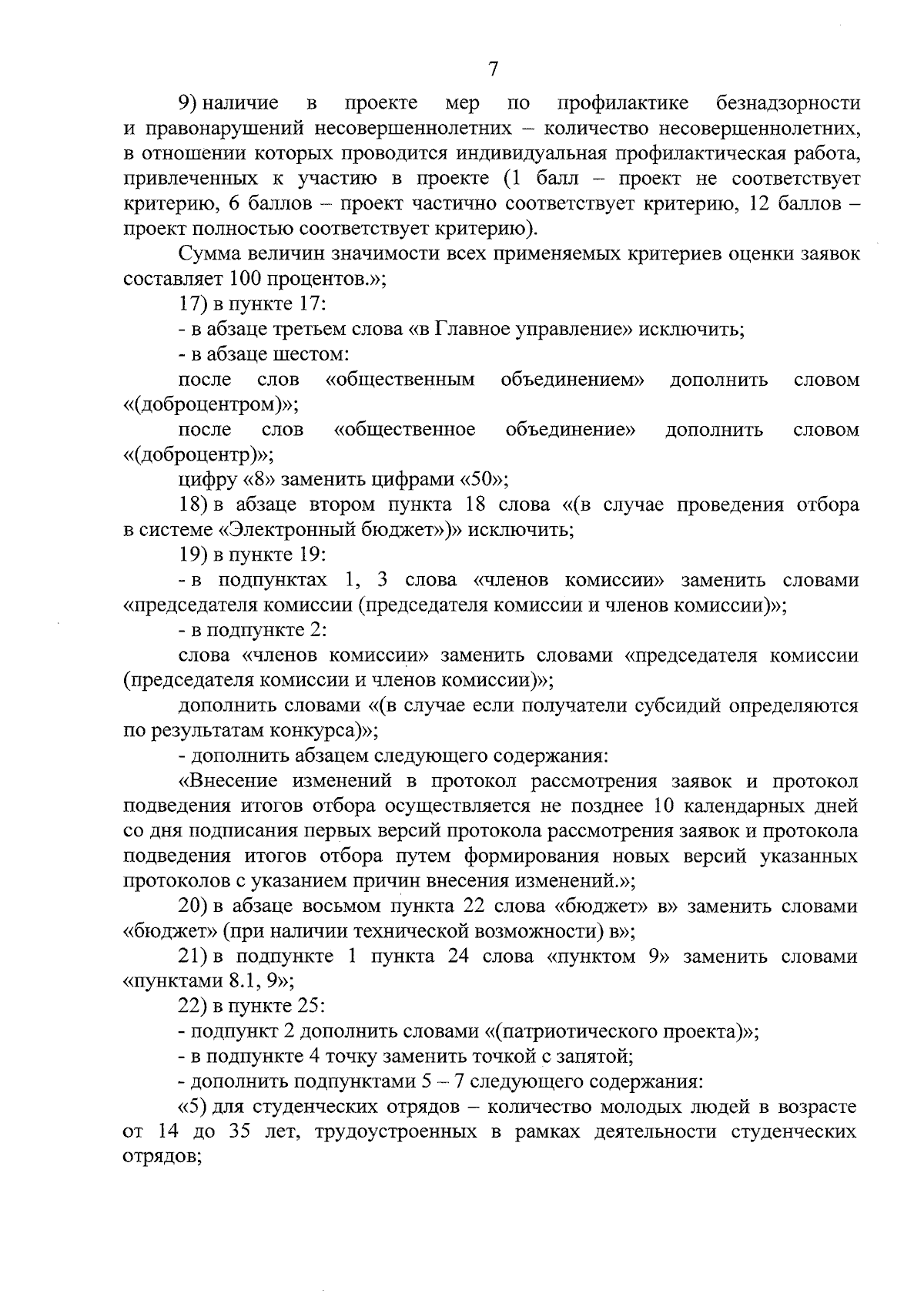 7

9) наличие в проекте мер по профилактике безнадзорности и правонарушений несовершеннолетних – количество несовершеннолетних, в отношении которых проводится индивидуальная профилактическая работа, привлеченных к участию в проекте (1 балл – проект не соответствует критерию, 6 баллов – проект частично соответствует критерию, 12 баллов – проект полностью соответствует критерию).

Сумма величин значимости всех применяемых критериев оценки заявок составляет 100 процентов.»;

17) в пункте 17:

- в абзаце третьем слова «в Главное управление» исключить;

- в абзаце шестом:

после слов «общественным объединением» дополнить словом «(доброцентром)»;

после слов «общественное объединение» дополнить словом «(доброцентр)»;

цифру «8» заменить цифрами «50»;

18) в абзаце втором пункта 18 слова «(в случае проведения отбора в системе «Электронный бюджет»)» исключить;

19) в пункте 19:

- в подпунктах 1, 3 слова «членов комиссии» заменить словами «председателя комиссии (председателя комиссии и членов комиссии)»;

- в подпункте 2:

слова «членов комиссии» заменить словами «председателя комиссии (председателя комиссии и членов комиссии)»;

дополнить словами «(в случае если получатели субсидий определяются по результатам конкурса)»;

- дополнить абзацем следующего содержания:

«Внесение изменений в протокол рассмотрения заявок и протокол подведения итогов отбора осуществляется не позднее 10 календарных дней со дня подписания первых версий протокола рассмотрения заявок и протокола подведения итогов отбора путем формирования новых версий указанных протоколов с указанием причин внесения изменений.»;

20) в абзаце восьмом пункта 22 слова «бюджет» в» заменить словами «бюджет» (при наличии технической возможности) в»;

21) в подпункте 1 пункта 24 слова «пунктом 9» заменить словами «пунктами 8.1, 9»;

22) в пункте 25:

- подпункт 2 дополнить словами «(патриотического проекта)»;

- в подпункте 4 точку заменить точкой с запятой;

- дополнить подпунктами 5 – 7 следующего содержания:

«5) для студенческих отрядов – количество молодых людей в возрасте от 14 до 35 лет, трудоустроенных в рамках деятельности студенческих отрядов;